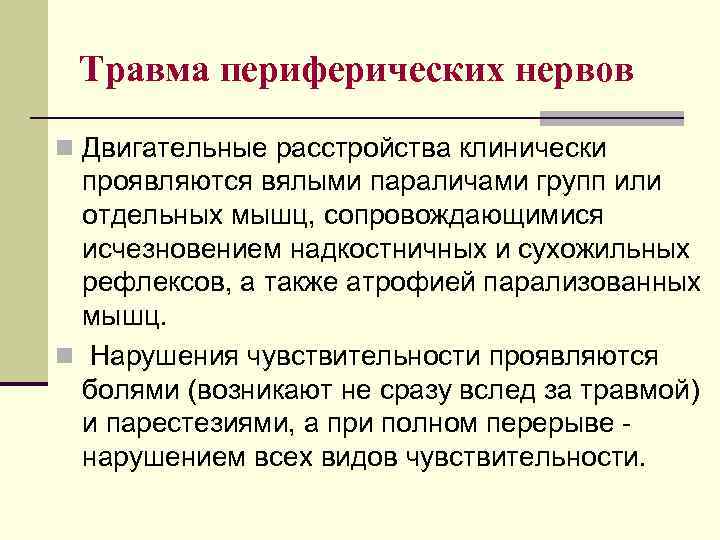 Травма периферических нервов

Двигательные расстройства клинически проявляются вялыми параличами групп или отдельных мышц, сопровождающимися исчезновением надкостничных и сухожильных рефлексов, а также атрофией парализованных мышц.

Нарушения чувствительности проявляются болями (возникают не сразу вслед за травмой) и парестезиями, а при полном перерыве - нарушением всех видов чувствительности.